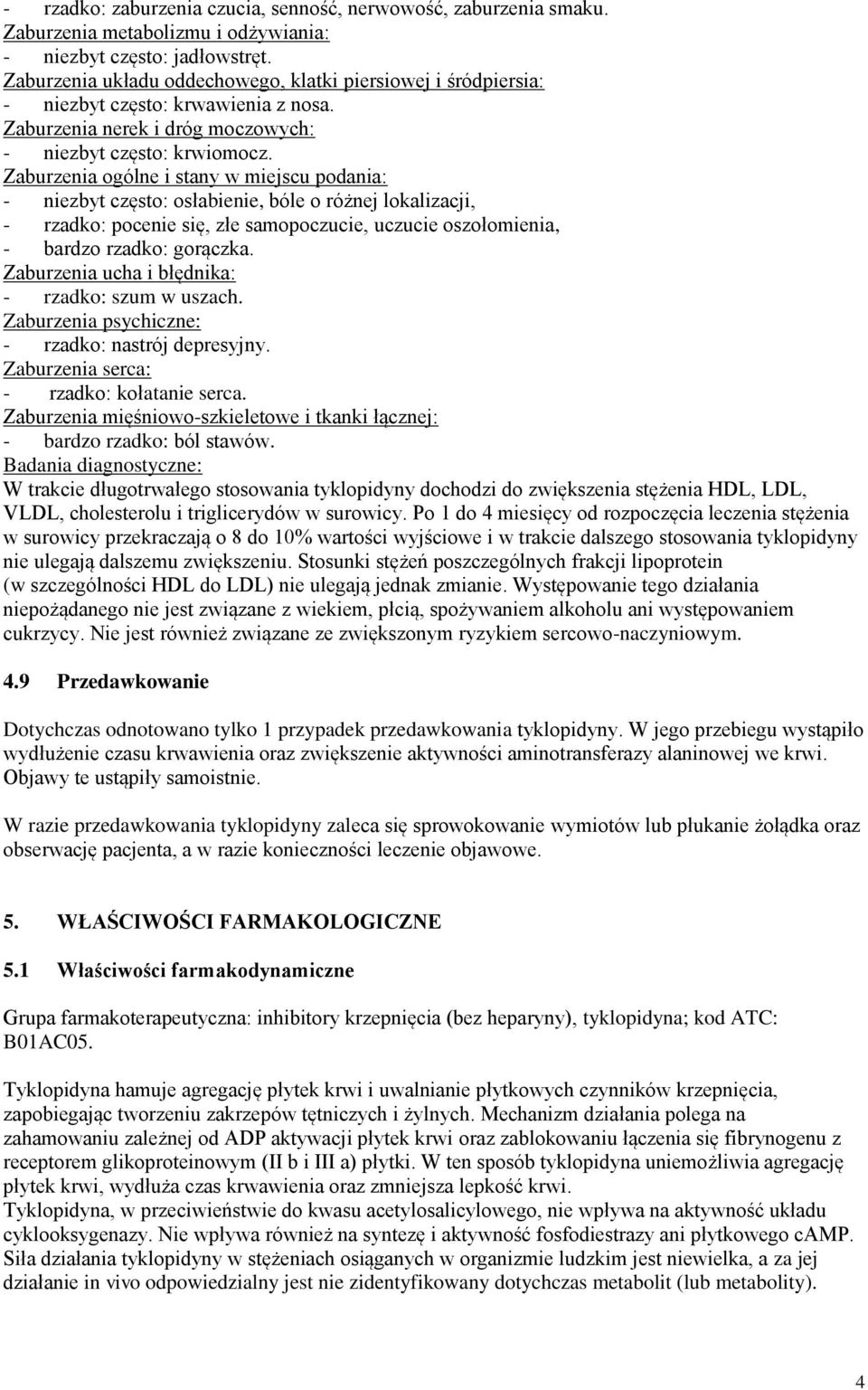 - rzadko: zaburzenia czucia, senność, nerwowość, zaburzenia smaku.
Zaburzenia metabolizmu i odżywiania:
- niezbyt często: jadłowstręt.
Zaburzenia układu oddechowego, klatki piersiowej i śródpiersia:
- niezbyt często: krwawienia z nosa.
Zaburzenia nerek i dróg moczowych:
- niezbyt często: krwiomocz.
Zaburzenia ogólne i stany w miejscu podania:
- niezbyt często: osłabienie, bóle o różnej lokalizacji,
- rzadko: pocenie się, złe samopoczucie, uczucie oszołomienia,
- bardzo rzadko: gorączka.
Zaburzenia ucha i błędnika:
- rzadko: szum w uszach.
Zaburzenia psychiczne:
- rzadko: nastrój depresyjny.
Zaburzenia serca:
- rzadko: kołatanie serca.
Zaburzenia mięśniowo-szkieletowe i tkanki łącznej:
- bardzo rzadko: ból stawów.
Badania diagnostyczne:
W trakcie długotrwałego stosowania tyklopidyny dochodzi do zwiększenia stężenia HDL, LDL, VLDL, cholesterolu i triglicerydów w surowicy. Po 1 do 4 miesięcy od rozpoczęcia leczenia stężenia w surowicy przekraczają o 8 do 10% wartości wyjściowe i w trakcie dalszego stosowania tyklopidyny nie ulegają dalszemu zwiększeniu. Stosunki stężeń poszczególnych frakcji lipoprotein (w szczególności HDL do LDL) nie ulegają jednak zmianie. Występowanie tego działania niepożądanego nie jest związane z wiekiem, płcią, spożywaniem alkoholu ani występowaniem cukrzycy. Nie jest również związane ze zwiększonym ryzykiem sercowo-naczyniowym.

4.9 Przedawkowanie

Dotychczas odnotowano tylko 1 przypadek przedawkowania tyklopidyny. W jego przebiegu wystąpiło wydłużenie czasu krwawienia oraz zwiększenie aktywności aminotransferazy alaninowej we krwi. Objawy te ustąpiły samoistnie.

W razie przedawkowania tyklopidyny zaleca się sprowokowanie wymiotów lub płukanie żołądka oraz obserwację pacjenta, a w razie konieczności leczenie objawowe.

5. WŁAŚCIWOŚCI FARMAKOLOGICZNE

5.1 Właściwości farmakodynamiczne

Grupa farmakoterapeutyczna: inhibitory krzepnięcia (bez heparyny), tyklopidyna; kod ATC: B01AC05.

Tyklopidyna hamuje agregację płytek krwi i uwalnianie płytkowych czynników krzepnięcia, zapobiegając tworzeniu zakrzepów tętniczych i żylnych. Mechanizm działania polega na zahamowaniu zależnej od ADP aktywacji płytek krwi oraz zablokowaniu łączenia się fibrynogenu z receptorem glikoproteinowym (II b i III a) płytki. W ten sposób tyklopidyna uniemożliwia agregację płytek krwi, wydłuża czas krwawienia oraz zmniejsza lepkość krwi.
Tyklopidyna, w przeciwieństwie do kwasu acetylosalicylowego, nie wpływa na aktywność układu cyklooksygenazy. Nie wpływa również na syntezę i aktywność fosfodiestrazy ani płytkowego cAMP. Siła działania tyklopidyny w stężeniach osiąganych w organizmie ludzkim jest niewielka, a za jej działanie in vivo odpowiedzialny jest nie zidentyfikowany dotychczas metabolit (lub metabolity).

4